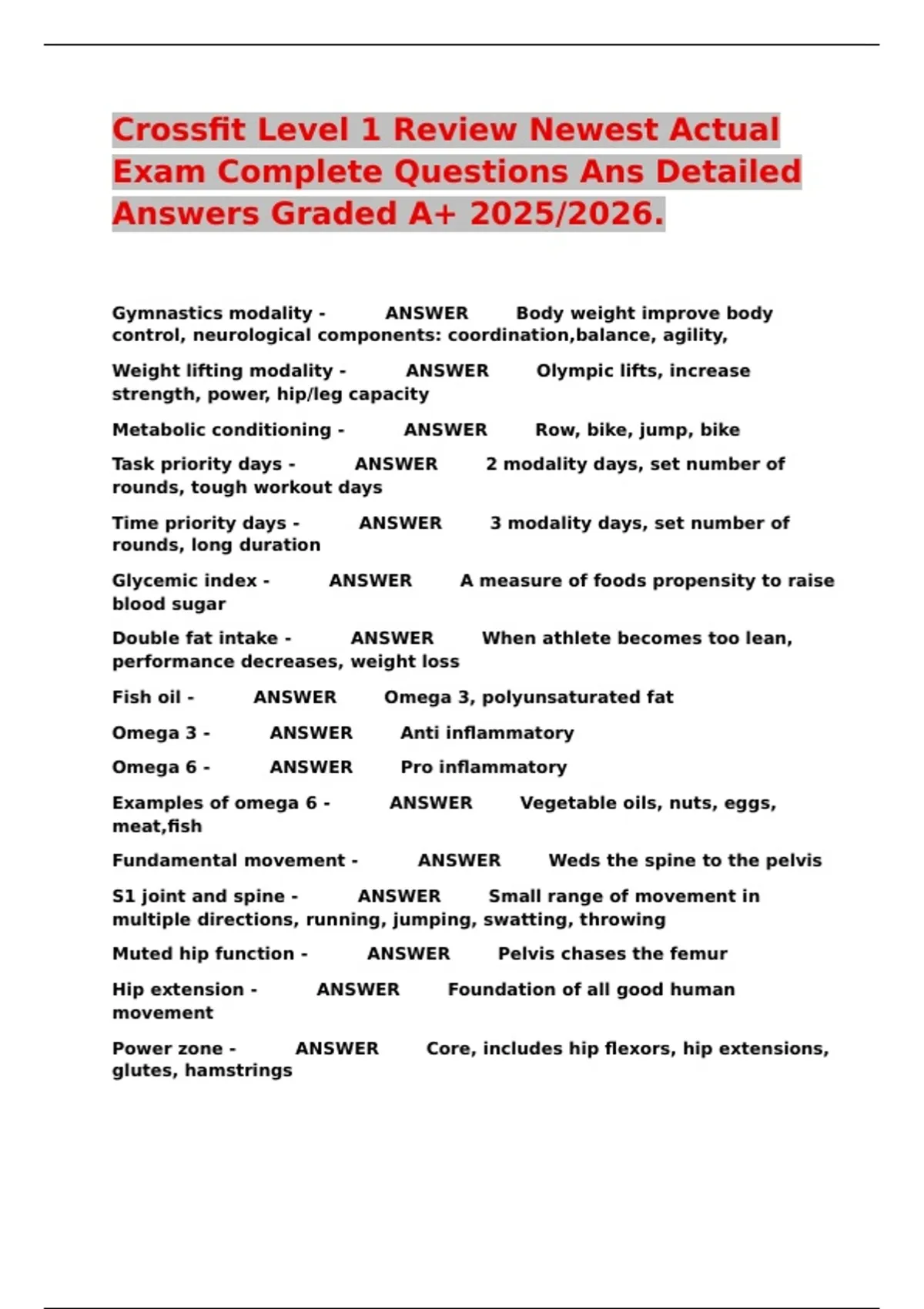 Crossfit Level 1 Review Newest Actual Exam Complete Questions Ans Detailed Answers Graded A+ 2025/2026.

Gymnastics modality - ANSWER Body weight improve body control, neurological components: coordination,balance, agility,

Weight lifting modality - ANSWER Olympic lifts, increase strength, power, hip/leg capacity

Metabolic conditioning - ANSWER Row, bike, jump, bike

Task priority days - ANSWER 2 modality days, set number of rounds, tough workout days

Time priority days - ANSWER 3 modality days, set number of rounds, long duration

Glycemic index - ANSWER A measure of foods propensity to raise blood sugar

Double fat intake - ANSWER When athlete becomes too lean, performance decreases, weight loss

Fish oil - ANSWER Omega 3, polyunsaturated fat

Omega 3 - ANSWER Anti inflammatory

Omega 6 - ANSWER Pro inflammatory

Examples of omega 6 - ANSWER Vegetable oils, nuts, eggs, meat,fish

Fundamental movement - ANSWER Weds the spine to the pelvis

S1 joint and spine - ANSWER Small range of movement in multiple directions, running, jumping, swatting, throwing

Muted hip function - ANSWER Pelvis chases the femur

Hip extension - ANSWER Foundation of all good human movement

Power zone - ANSWER Core, includes hip flexors, hip extensions, glutes, hamstrings